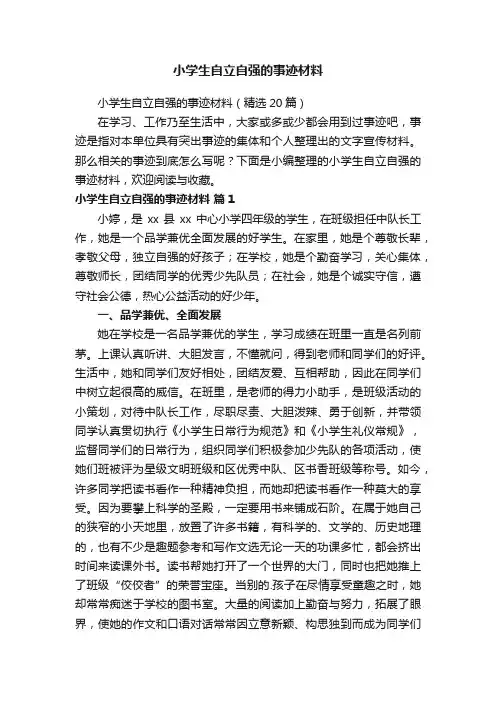 小学生自立自强的事迹材料

小学生自立自强的事迹材料（精选 20 篇）

在学习、工作乃至生活中，大家或多或少都会用到过事迹吧，事迹是指对本单位具有突出事迹的集体和个人整理出的文字宣传材料。那么相关的事迹到底怎么写呢？下面是小编整理的小学生自立自强的事迹材料，欢迎阅读与收藏。

小学生自立自强的事迹材料 篇 1

小婷，是 xx 县 xx 中心小学四年级的学生，在班级担任中队长工作，她是一个品学兼优全面发展的好学生。在家里，她是个尊敬长辈，孝敬父母，独立自强的好孩子；在学校，她是个勤奋学习，关心集体，尊敬师长，团结同学的优秀少先队员；在社会，她是个诚实守信，遵守社会公德，热心公益活动的好少年。

一、品学兼优、全面发展

她在学校是一名品学兼优的学生，学习成绩在班里一直是名列前茅。上课认真听讲、大胆发言，不懂就问，得到老师和同学们的好评。生活中，她和同学们友好相处，团结友爱、互相帮助，因此在同学们中树立起很高的威信。在班里，是老师的得力小助手，是班级活动的小策划，对待中队长工作，尽职尽责、大胆泼辣、勇于创新，并带领同学认真贯切执行《小学生日常行为规范》和《小学生礼仪常规》，监督同学们的日常行为，组织同学们积极参加少先队的各项活动，使她们班被评为星级文明班级和区优秀中队、区书香班级等称号。如今，许多同学把读书看作一种精神负担，而她却把读书看作一种莫大的享受。因为要攀上科学的圣殿，一定要用书来铺成石阶。在属于她自己的狭窄的小天地里，放置了许多书籍，有科学的、文学的、历史地理的，也有不少是趣题参考和写作文选无论一天的功课多忙，都会挤出时间来读课外书。读书帮她打开了一个世界的大门，同时也把她推上了班级“佼佼者”的荣誉宝座。当别的.孩子在尽情享受童趣之时，她却常常痴迷于学校的图书室。大量的阅读加上勤奋与努力，拓展了眼界，使她的作文和口语对话常常因立意新颖、构思独到而成为同学们